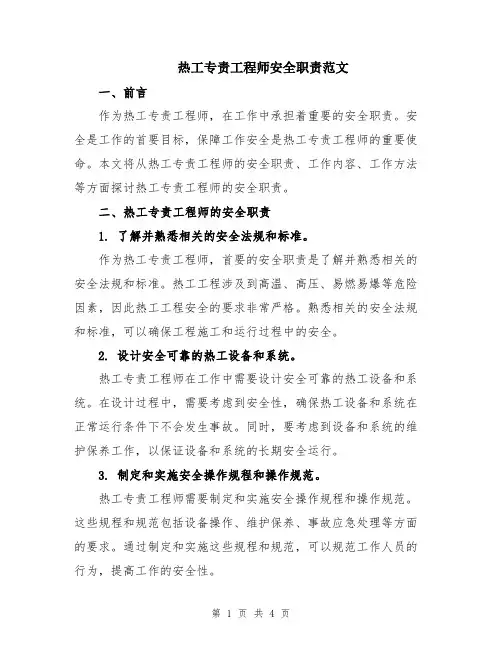 热工专责工程师安全职责范文

一、前言

作为热工专责工程师，在工作中承担着重要的安全职责。安全是工作的首要目标，保障工作安全是热工专责工程师的重要使命。本文将从热工专责工程师的安全职责、工作内容、工作方法等方面探讨热工专责工程师的安全职责。

二、热工专责工程师的安全职责

1. 了解并熟悉相关的安全法规和标准。

作为热工专责工程师，首要的安全职责是了解并熟悉相关的安全法规和标准。热工工程涉及到高温、高压、易燃易爆等危险因素，因此热工工程安全的要求非常严格。熟悉相关的安全法规和标准，可以确保工程施工和运行过程中的安全。

2. 设计安全可靠的热工设备和系统。

热工专责工程师在工作中需要设计安全可靠的热工设备和系统。在设计过程中，需要考虑到安全性，确保热工设备和系统在正常运行条件下不会发生事故。同时，要考虑到设备和系统的维护保养工作，以保证设备和系统的长期安全运行。

3. 制定和实施安全操作规程和操作规范。

热工专责工程师需要制定和实施安全操作规程和操作规范。这些规程和规范包括设备操作、维护保养、事故应急处理等方面的要求。通过制定和实施这些规程和规范，可以规范工作人员的行为，提高工作的安全性。

第 1 页 共 4 页